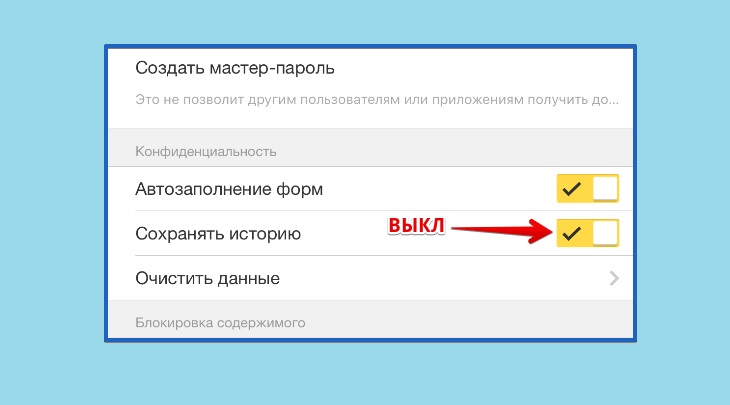 Создать мастер-пароль

Это не позволит другим пользователям или приложениям получить до...

Конфиденциальность

Автозаполнение форм

Сохранять историю

ВЫКЛ

Очистить данные

Блокировка содержимого